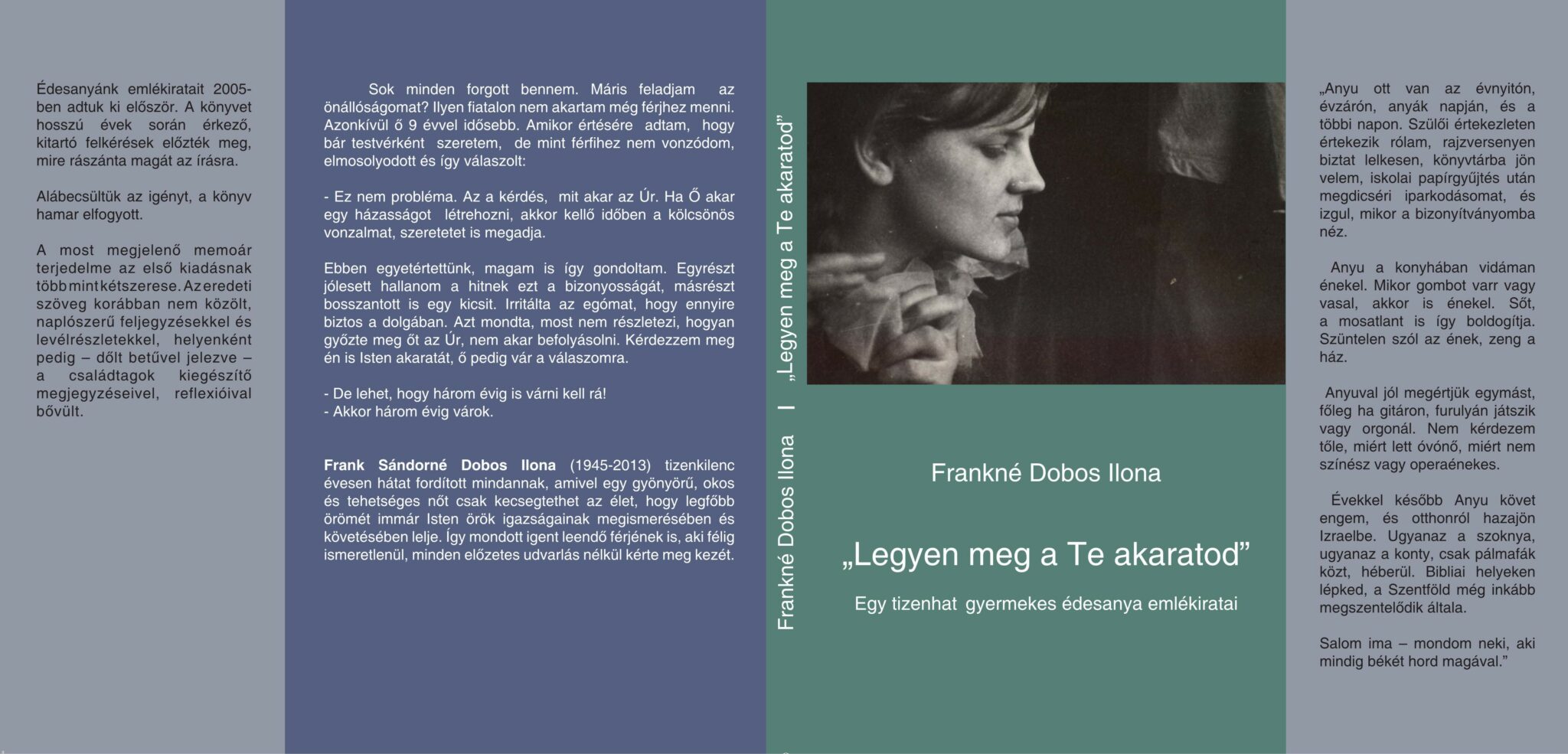 Édesanyánk emlékiratait 2005-ben adtuk ki először. A könyvet hosszú évek során érkező, kitartó felkérések előzték meg, mire rászánta magát az írásra.

Alábecsültük az igényt, a könyv hamar elfogyott.

A most megjelenő memoár terjedelme az első kiadásnak több mint kétszerese. Az eredeti szöveg korábban nem közölt, naplószerű feljegyzésekkel és levélrészletekkel, helyenként pedig – dőlt betűvel jelezve – a családtagok kiegészítő megjegyzéseivel, reflexióival bővült.

Sok minden forgott bennem. Máris feladjam az önállóságomat? Ilyen fiatalon nem akartam még férjhez menni. Azonkívül ő 9 évvel idősebb. Amikor értésére adtam, hogy bár testvérként szeretem, de mint férfihez nem vonzódom, elmosolyodott és így válaszolt:

- Ez nem probléma. Az a kérdés, mit akar az Úr. Ha Ő akar egy házasságot létrehozni, akkor kellő időben a kölcsönös vonzalmat, szeretetet is megadja.

Ebben egyetértettünk, magam is így gondoltam. Egyrészt jólesett hallanom a hitnek ezt a bizonyosságát, másrészt bosszantott is egy kicsit. Irritálta az egómat, hogy ennyire biztos a dolgában. Azt mondta, most nem részletezi, hogyan győzte meg őt az Úr, nem akar befolyásolni. Kérdezzem meg én is Isten akaratát, ő pedig vár a válaszomra.

- De lehet, hogy három évig is várni kell rá!
- Akkor három évig várok.

Frank Sándorné Dobos Ilona (1945-2013) tizenkilenc évesen hátat fordított mindannak, amivel egy gyönyörű, okos és tehetséges nőt csak kecsegtethet az élet, hogy legfőbb örömét immár Isten örök igazságainak megismerésében és követésében lelje. Így mondott igent leendő férjének is, aki félig ismeretlenül, minden előzetes udvarlás nélkül kérte meg kezét.

Frankné Dobos Ilona | „Legyen meg a Te akaratod”

Frankné Dobos Ilona

„Legyen meg a Te akaratod”

Egy tizenhat gyermekes édesanya emlékiratai

„Anyu ott van az évnyitón, évzárón, anyák napján, és a többi napon. Szülői értekezleten értekezik rólam, rajzversenyen biztat lelkesen, könyvtárba jön velem, iskolai papírgyűjtés után megdicséri iparkodásomat, és izgul, mikor a bizonyítványomba néz.

Anyu a konyhában vidáman énekel. Mikor gombot varr vagy vasal, akkor is énekel. Sőt, a mosatlant is így boldogítja. Szüntelen szól az ének, zeng a ház.

Anyuval jól megértjük egymást, főleg ha gitáron, furulyán játszik vagy orgonál. Nem kérdezem tőle, miért lett óvónő, miért nem színész vagy operaénekes.

Évekkel később Anyu követ engem, és otthonról hazajön Izraelbe. Ugyanaz a szoknya, ugyanaz a konty, csak pálmafák közt, héberül. Bibliai helyeken lépked, a Szentföld még inkább megszentelődik általa.

Salom ima – mondom neki, aki mindig békét hord magával.”